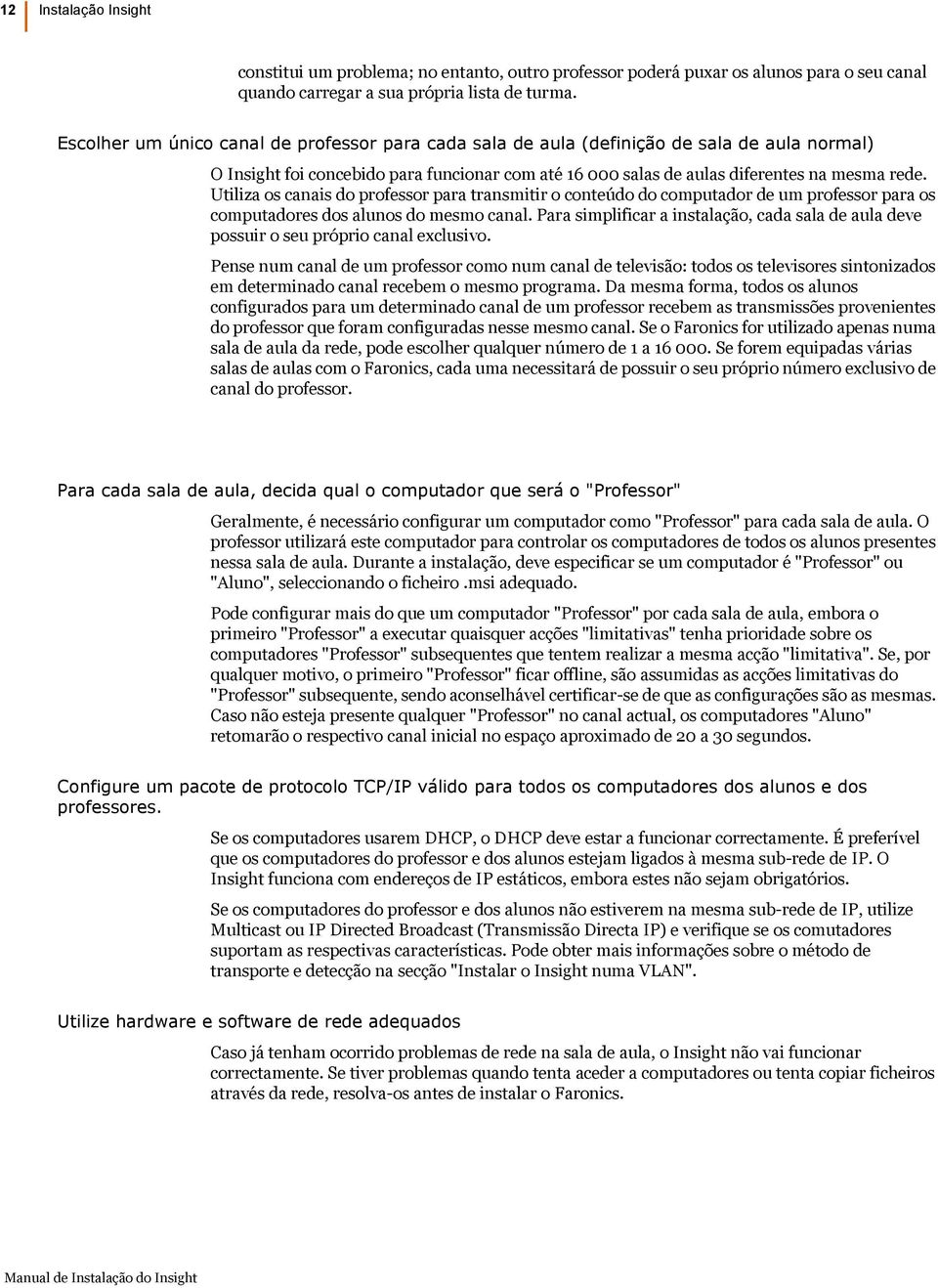 12 Instalação Insight

constitui um problema; no entanto, outro professor poderá puxar os alunos para o seu canal quando carregar a sua própria lista de turma.

Escolher um único canal de professor para cada sala de aula (definição de sala de aula normal)

O Insight foi concebido para funcionar com até 16 000 salas de aulas diferentes na mesma rede. Utiliza os canais do professor para transmitir o conteúdo do computador de um professor para os computadores dos alunos do mesmo canal. Para simplificar a instalação, cada sala de aula deve possuir o seu próprio canal exclusivo.

Pense num canal de um professor como num canal de televisão: todos os televisores sintonizados em determinado canal recebem o mesmo programa. Da mesma forma, todos os alunos configurados para um determinado canal de um professor recebem as transmissões provenientes do professor que foram configuradas nesse mesmo canal. Se o Faronics for utilizado apenas numa sala de aula da rede, pode escolher qualquer número de 1 a 16 000. Se forem equipadas várias salas de aulas com o Faronics, cada uma necessitará de possuir o seu próprio número exclusivo de canal do professor.

Para cada sala de aula, decida qual o computador que será o "Professor"

Geralmente, é necessário configurar um computador como "Professor" para cada sala de aula. O professor utilizará este computador para controlar os computadores de todos os alunos presentes nessa sala de aula. Durante a instalação, deve especificar se um computador é "Professor" ou "Aluno", seleccionando o ficheiro .msi adequado.

Pode configurar mais do que um computador "Professor" por cada sala de aula, embora o primeiro "Professor" a executar quaisquer acções "limitativas" tenha prioridade sobre os computadores "Professor" subsequentes que tentem realizar a mesma acção "limitativa". Se, por qualquer motivo, o primeiro "Professor" ficar offline, são assumidas as acções limitativas do "Professor" subsequente, sendo aconselhável certificar-se de que as configurações são as mesmas. Caso não esteja presente qualquer "Professor" no canal actual, os computadores "Aluno" retomarão o respectivo canal inicial no espaço aproximado de 20 a 30 segundos.

Configure um pacote de protocolo TCP/IP válido para todos os computadores dos alunos e dos professores.

Se os computadores usarem DHCP, o DHCP deve estar a funcionar correctamente. É preferível que os computadores do professor e dos alunos estejam ligados à mesma sub-rede de IP. O Insight funciona com endereços de IP estáticos, embora estes não sejam obrigatórios.

Se os computadores do professor e dos alunos não estiverem na mesma sub-rede de IP, utilize Multicast ou IP Directed Broadcast (Transmissão Directa IP) e verifique se os comutadores suportam as respectivas características. Pode obter mais informações sobre o método de transporte e detecção na secção "Instalar o Insight numa VLAN".

Utilize hardware e software de rede adequados

Caso já tenham ocorrido problemas de rede na sala de aula, o Insight não vai funcionar correctamente. Se tiver problemas quando tenta aceder a computadores ou tenta copiar ficheiros através da rede, resolva-os antes de instalar o Faronics.

Manual de Instalação do Insight